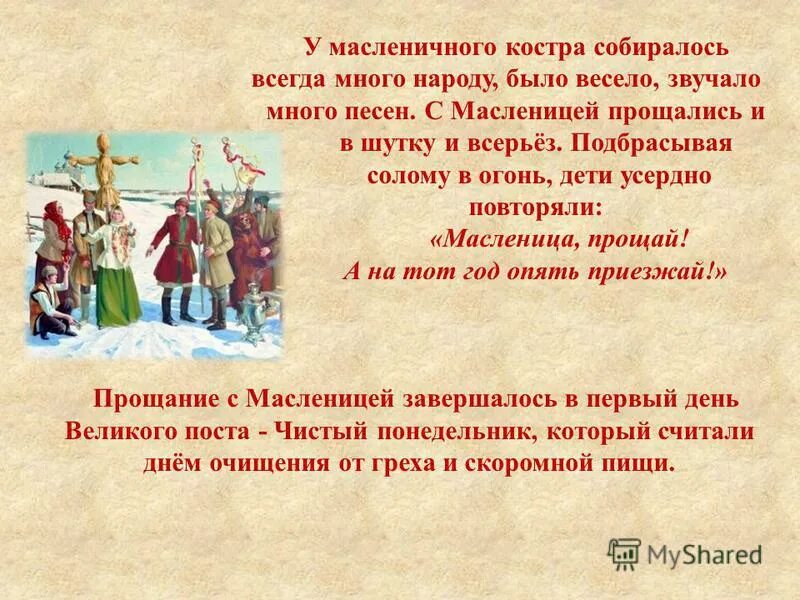 У масленичного костра собиралось всегда много народу, было весело, звучало много песен. С Масленицей прощались и в шутку и всерьёз. Подбрасывая солому в огонь, дети усердно повторяли:
«Масленица, прощай!
А на тот год опять приезжай!»

Прощание с Масленицей завершалось в первый день Великого поста - Чистый понедельник, который считали днём очищения от греха и скоромной пищи.

MyShared